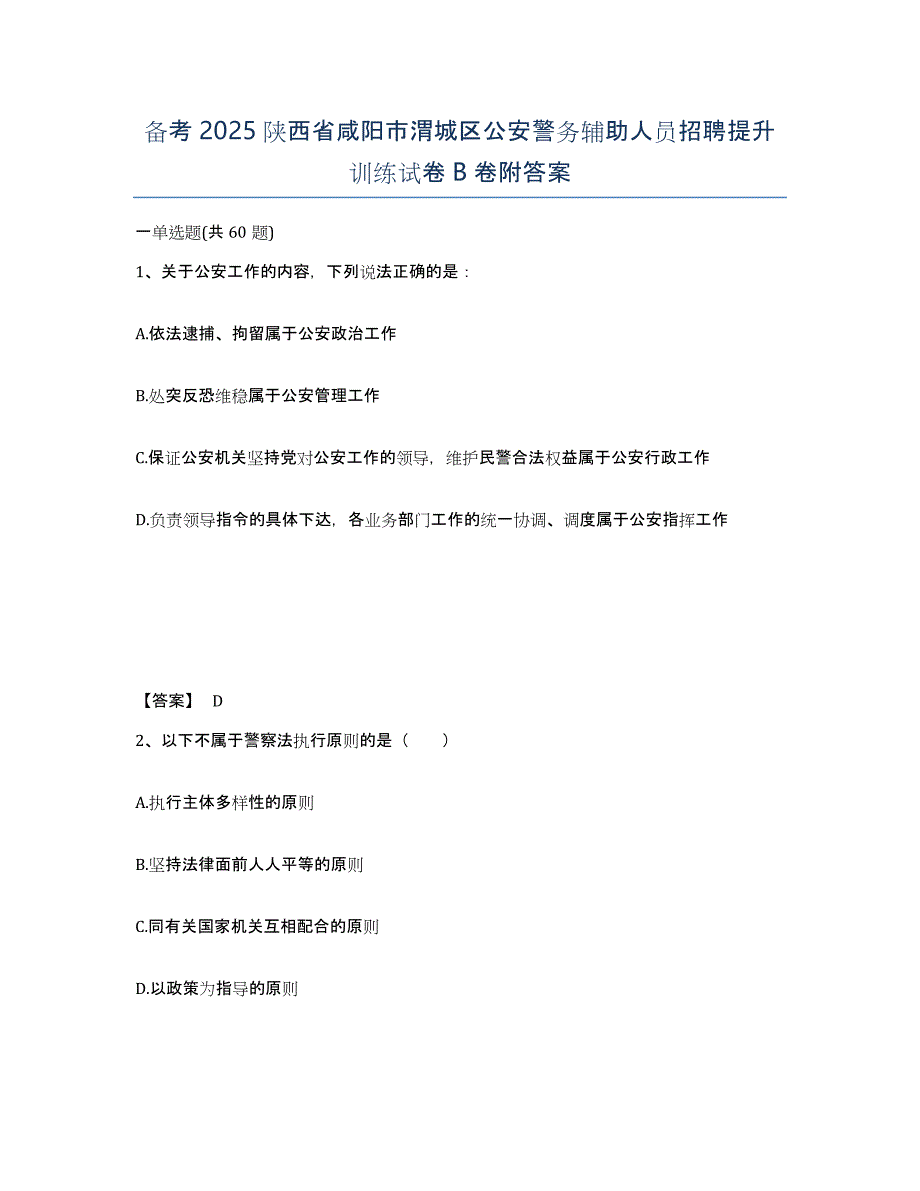 备考 2025 陕西省咸阳市渭城区公安警务辅助人员招聘提升训练试卷 B 卷附答案

一单选题(共 60 题)

1、关于公安工作的内容，下列说法正确的是：

A.依法逮捕、拘留属于公安政治工作

B.处突反恐维稳属于公安管理工作

C.保证公安机关坚持党对公安工作的领导，维护民警合法权益属于公安行政工作

D.负责领导指令的具体下达，各业务部门工作的统一协调、调度属于公安指挥工作

【答案】 D

2、以下不属于警察法执行原则的是（　　）

A.执行主体多样性的原则

B.坚持法律面前人人平等的原则

C.同有关国家机关互相配合的原则

D.以政策为指导的原则